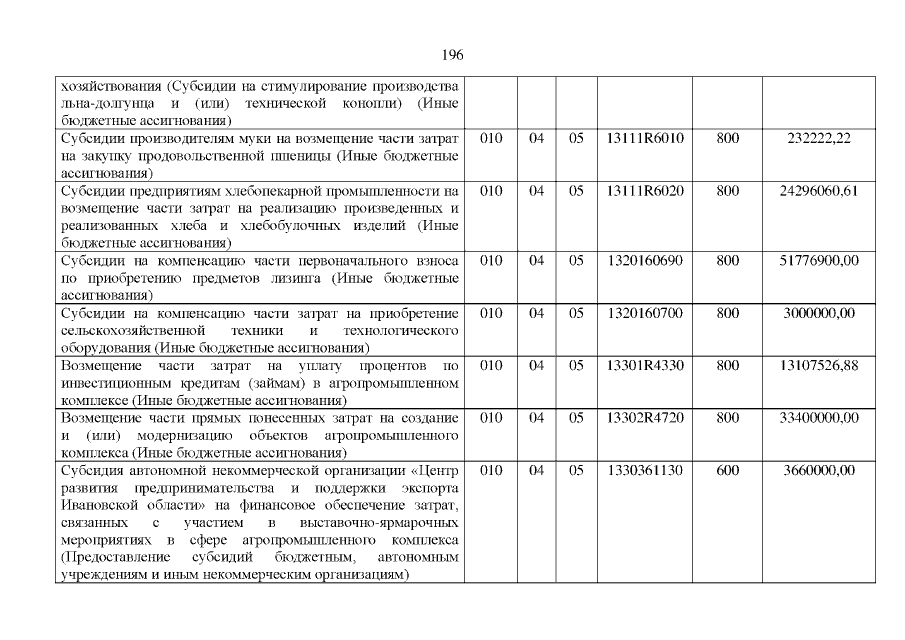 196

| | | | | | | |
|---|---|---|---|---|---|---|
| хозяйствования (Субсидии на стимулирование производства льна-долгунца и (или) технической конопли) (Иные бюджетные ассигнования) | | | | | | |
| Субсидии производителям муки на возмещение части затрат на закупку продовольственной пшеницы (Иные бюджетные ассигнования) | 010 | 04 | 05 | 13111R6010 | 800 | 232222,22 |
| Субсидии предприятиям хлебопекарной промышленности на возмещение части затрат на реализацию произведенных и реализованных хлеба и хлебобулочных изделий (Иные бюджетные ассигнования) | 010 | 04 | 05 | 13111R6020 | 800 | 24296060,61 |
| Субсидии на компенсацию части первоначального взноса по приобретению предметов лизинга (Иные бюджетные ассигнования) | 010 | 04 | 05 | 1320160690 | 800 | 51776900,00 |
| Субсидии на компенсацию части затрат на приобретение сельскохозяйственной техники и технологического оборудования (Иные бюджетные ассигнования) | 010 | 04 | 05 | 1320160700 | 800 | 3000000,00 |
| Возмещение части затрат на уплату процентов по инвестиционным кредитам (займам) в агропромышленном комплексе (Иные бюджетные ассигнования) | 010 | 04 | 05 | 13301R4330 | 800 | 13107526,88 |
| Возмещение части прямых понесенных затрат на создание и (или) модернизацию объектов агропромышленного комплекса (Иные бюджетные ассигнования) | 010 | 04 | 05 | 13302R4720 | 800 | 33400000,00 |
| Субсидия автономной некоммерческой организации «Центр развития предпринимательства и поддержки экспорта Ивановской области» на финансовое обеспечение затрат, связанных с участием в выставочно-ярмарочных мероприятиях в сфере агропромышленного комплекса (Предоставление субсидий бюджетным, автономным учреждениям и иным некоммерческим организациям) | 010 | 04 | 05 | 1330361130 | 600 | 3660000,00 |